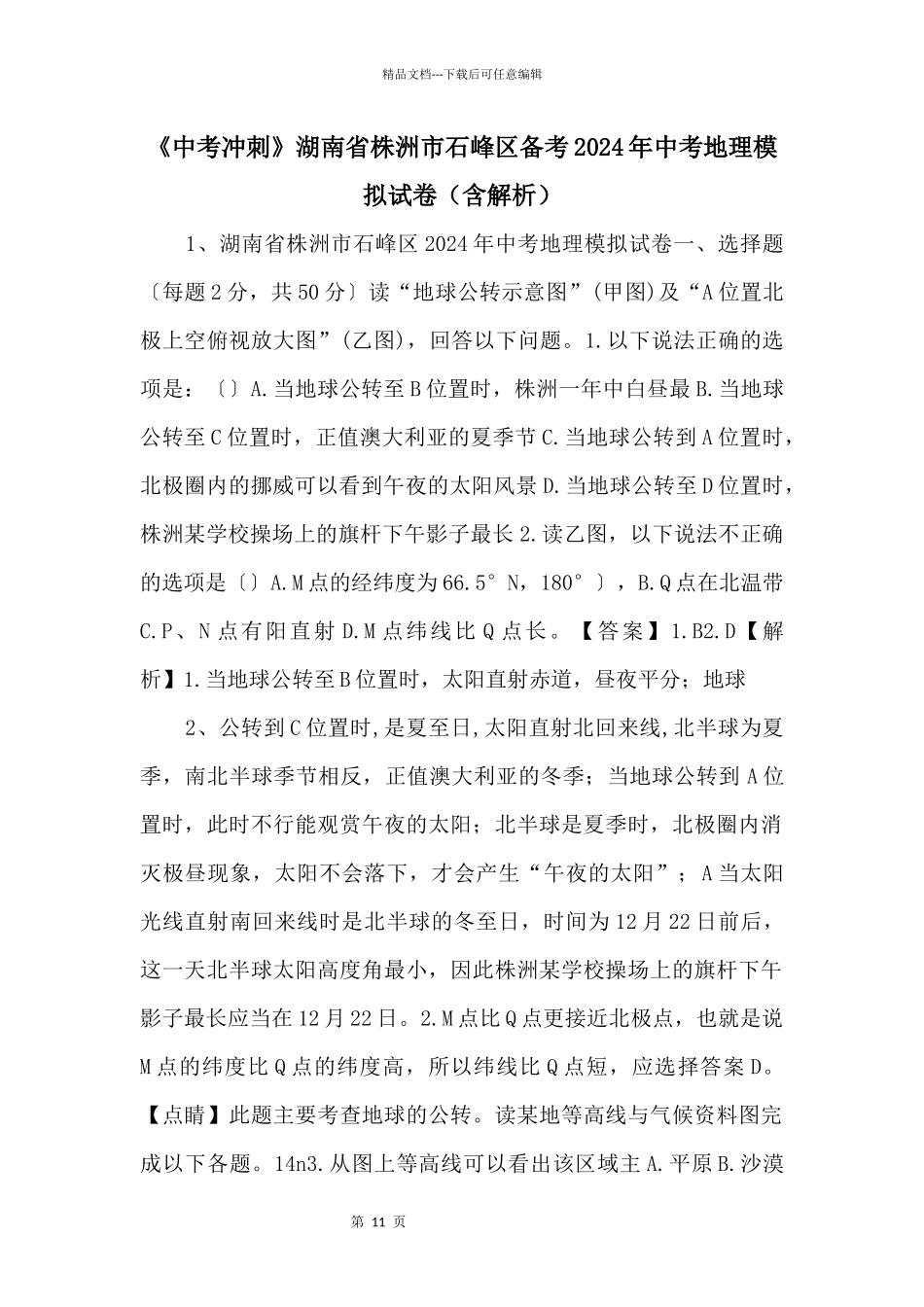 精品文档---下载后可任意编辑

《中考冲刺》湖南省株洲市石峰区备考2024年中考地理模拟试卷（含解析）

1、湖南省株洲市石峰区2024年中考地理模拟试卷一、选择题〔每题2分，共50分〕读“地球公转示意图”(甲图)及“A位置北极上空俯视放大图”(乙图)，回答以下问题。1.以下说法正确的选项是：〔〕A.当地球公转至B位置时，株洲一年中白昼最B.当地球公转至C位置时，正值澳大利亚的夏季节C.当地球公转到A位置时，北极圈内的挪威可以看到午夜的太阳风景D.当地球公转至D位置时，株洲某学校操场上的旗杆下午影子最长2.读乙图，以下说法不正确的选项是〔〕A.M点的经纬度为66.5°N，180°〕，B.Q点在北温带C.P、N点有阳直射D.M点纬线比Q点长。【答案】1.B2.D【解析】1.当地球公转至B位置时，太阳直射赤道，昼夜平分；地球

2、公转到C位置时,是夏至日,太阳直射北回来线,北半球为夏季，南北半球季节相反，正值澳大利亚的冬季；当地球公转到A位置时，此时不行能观赏午夜的太阳；北半球是夏季时，北极圈内消灭极昼现象，太阳不会落下，才会产生“午夜的太阳”；A当太阳光线直射南回来线时是北半球的冬至日，时间为12月22日前后，这一天北半球太阳高度角最小，因此株洲某学校操场上的旗杆下午影子最长应当在12月22日。2.M点比Q点更接近北极点，也就是说M点的纬度比Q点的纬度高，所以纬线比Q点短，应选择答案D。【点睛】此题主要考查地球的公转。读某地等高线与气候资料图完成以下各题。14n3.从图上等高线可以看出该区域主A.平原B.沙漠

第 11 页